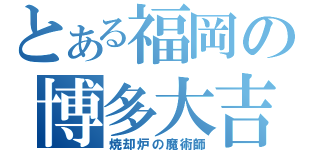 とある福岡の
博多大吉
焼却炉の魔術師